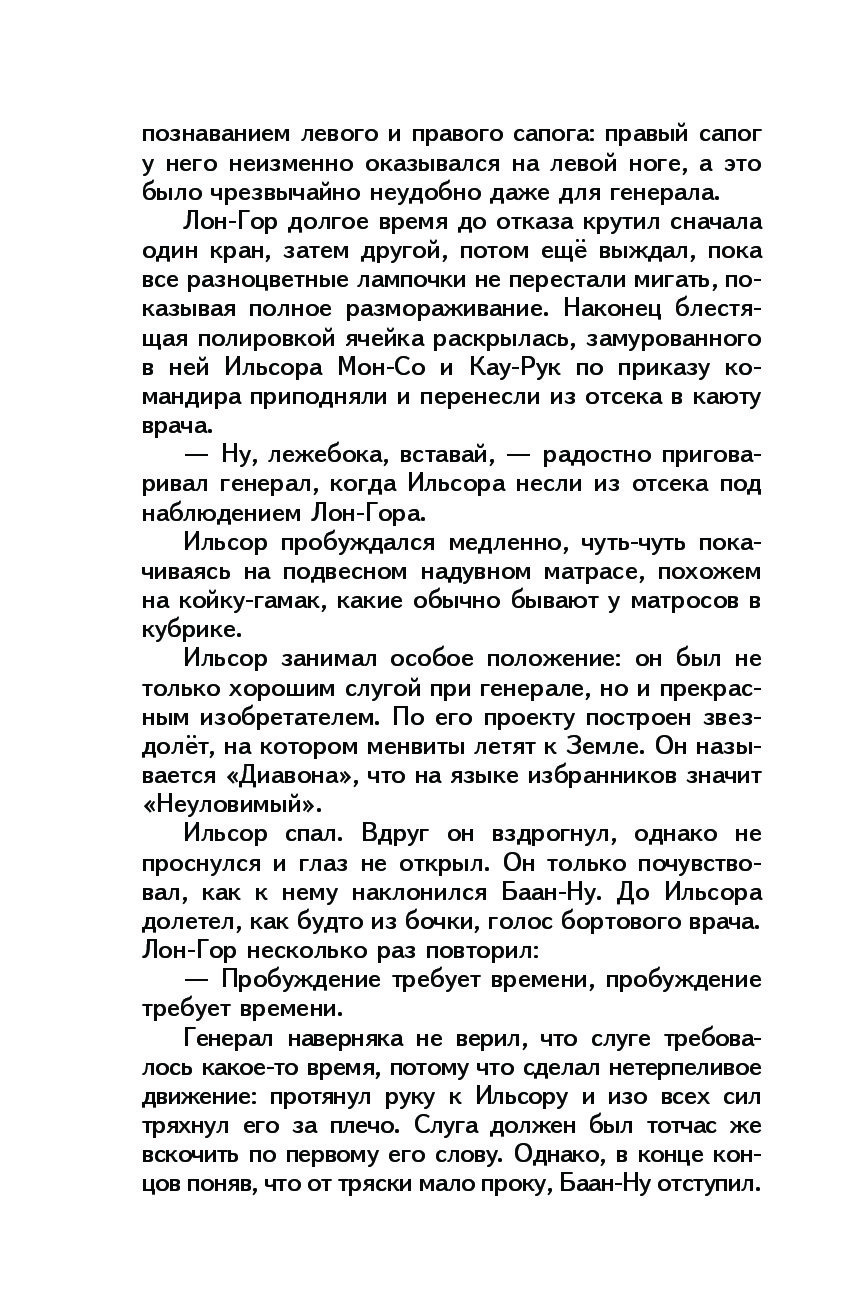 познаванием левого и правого сапога: правый сапог у него неизменно оказывался на левой ноге, а это было чрезвычайно неудобно даже для генерала.

Лон-Гор долгое время до отказа крутил сначала один кран, затем другой, потом ещё выждал, пока все разноцветные лампочки не перестали мигать, показывая полное размораживание. Наконец блестящая полировкой ячейка раскрылась, замурованного в ней Ильсора Мон-Со и Кау-Рук по приказу командира приподняли и перенесли из отсека в каюту врача.

— Ну, лежебока, вставай, — радостно приговаривал генерал, когда Ильсора несли из отсека под наблюдением Лон-Гора.

Ильсор пробуждался медленно, чуть-чуть покачиваясь на подвесном надувном матрасе, похожем на койку-гамак, какие обычно бывают у матросов в кубрике.

Ильсор занимал особое положение: он был не только хорошим слугой при генерале, но и прекрасным изобретателем. По его проекту построен звездолёт, на котором менвиты летят к Земле. Он называется «Диавона», что на языке избранников значит «Неуловимый».

Ильсор спал. Вдруг он вздрогнул, однако не проснулся и глаз не открыл. Он только почувствовал, как к нему наклонился Баан-Ну. До Ильсора долетел, как будто из бочки, голос бортового врача. Лон-Гор несколько раз повторил:

— Пробуждение требует времени, пробуждение требует времени.

Генерал наверняка не верил, что слуге требовалось какое-то время, потому что сделал нетерпеливое движение: протянул руку к Ильсору и изо всех сил тряхнул его за плечо. Слуга должен был тотчас же вскочить по первому его слову. Однако, в конце концов поняв, что от тряски мало проку, Баан-Ну отступил.